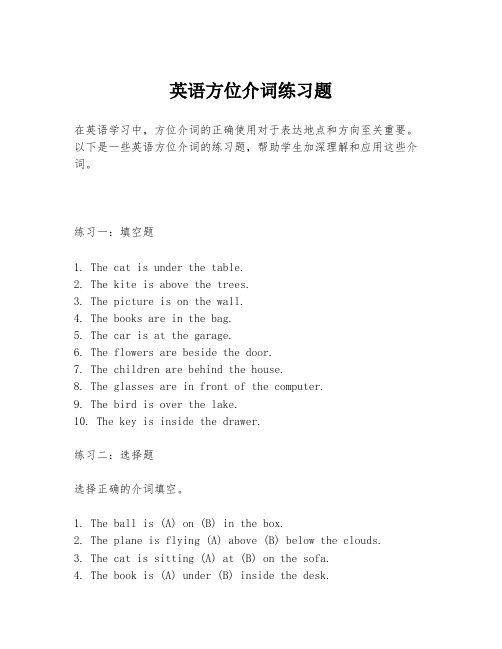 英语方位介词练习题

在英语学习中，方位介词的正确使用对于表达地点和方向至关重要。以下是一些英语方位介词的练习题，帮助学生加深理解和应用这些介词。

练习一：填空题

1. The cat is under the table.
2. The kite is above the trees.
3. The picture is on the wall.
4. The books are in the bag.
5. The car is at the garage.
6. The flowers are beside the door.
7. The children are behind the house.
8. The glasses are in front of the computer.
9. The bird is over the lake.
10. The key is inside the drawer.

练习二：选择题

选择正确的介词填空。

1. The ball is (A) on (B) in the box.
2. The plane is flying (A) above (B) below the clouds.
3. The cat is sitting (A) at (B) on the sofa.
4. The book is (A) under (B) inside the desk.